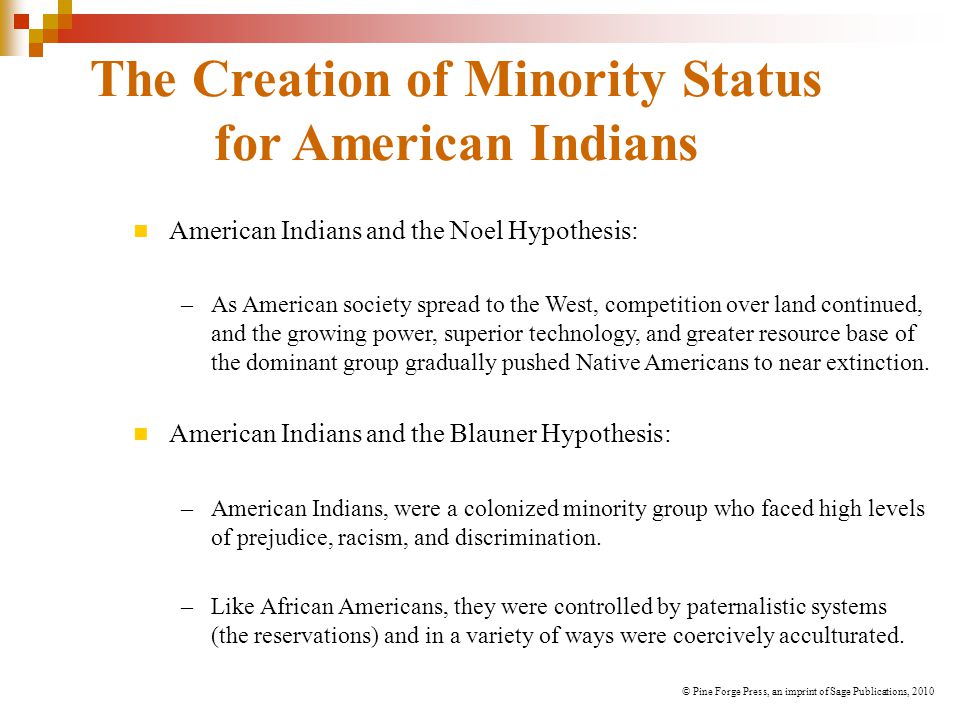 The Creation of Minority Status for American Indians

American Indians and the Noel Hypothesis:

– As American society spread to the West, competition over land continued, and the growing power, superior technology, and greater resource base of the dominant group gradually pushed Native Americans to near extinction.

American Indians and the Blauner Hypothesis:

– American Indians, were a colonized minority group who faced high levels of prejudice, racism, and discrimination.

– Like African Americans, they were controlled by paternalistic systems (the reservations) and in a variety of ways were coercively acculturated.

© Pine Forge Press, an imprint of Sage Publications, 2010